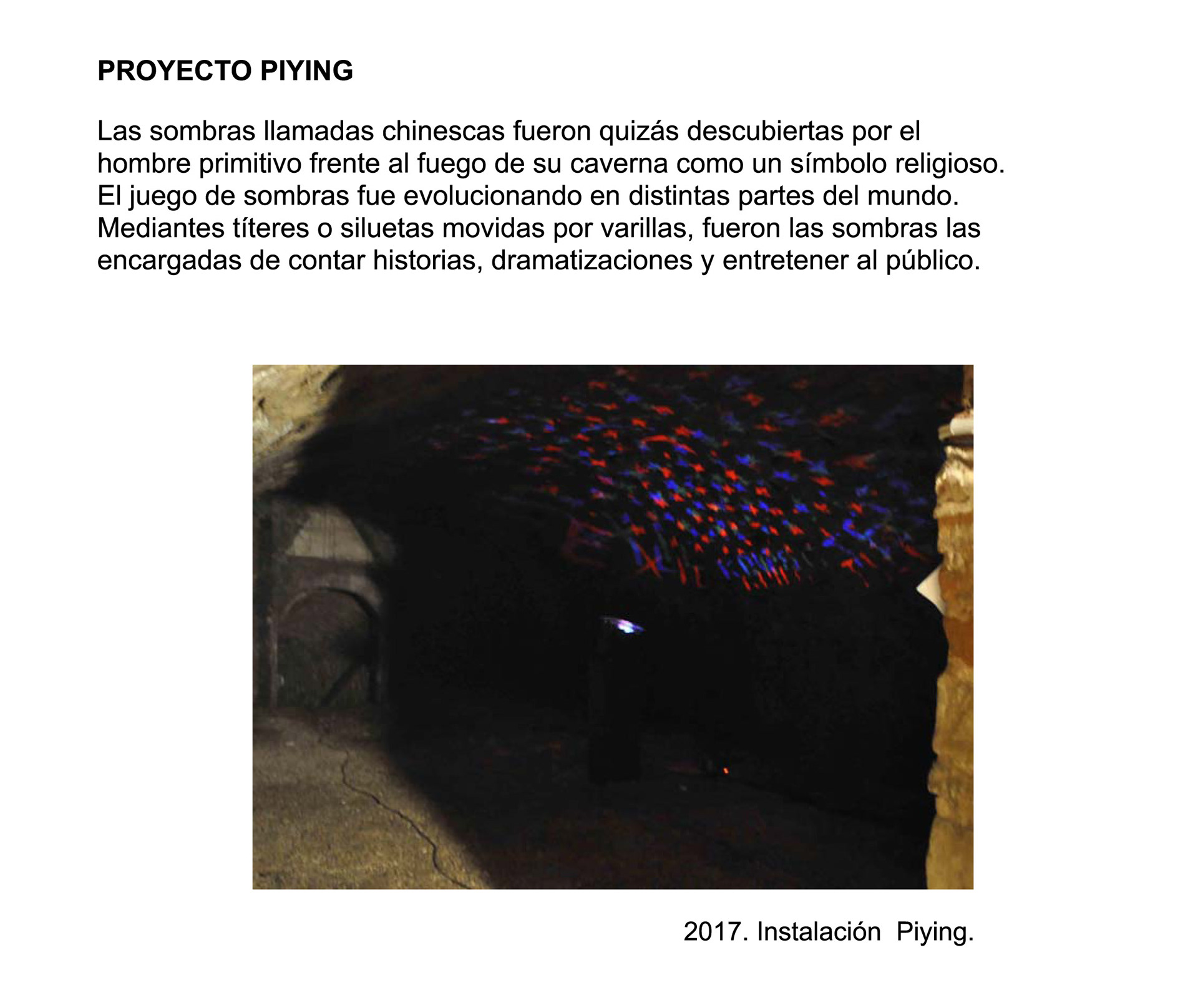 PROYECTO PIYING

Las sombras llamadas chinescas fueron quizás descubiertas por el hombre primitivo frente al fuego de su caverna como un símbolo religioso. El juego de sombras fue evolucionando en distintas partes del mundo. Mediantes títeres o siluetas movidas por varillas, fueron las sombras las encargadas de contar historias, dramatizaciones y entretener al público.

2017. Instalación Piying.